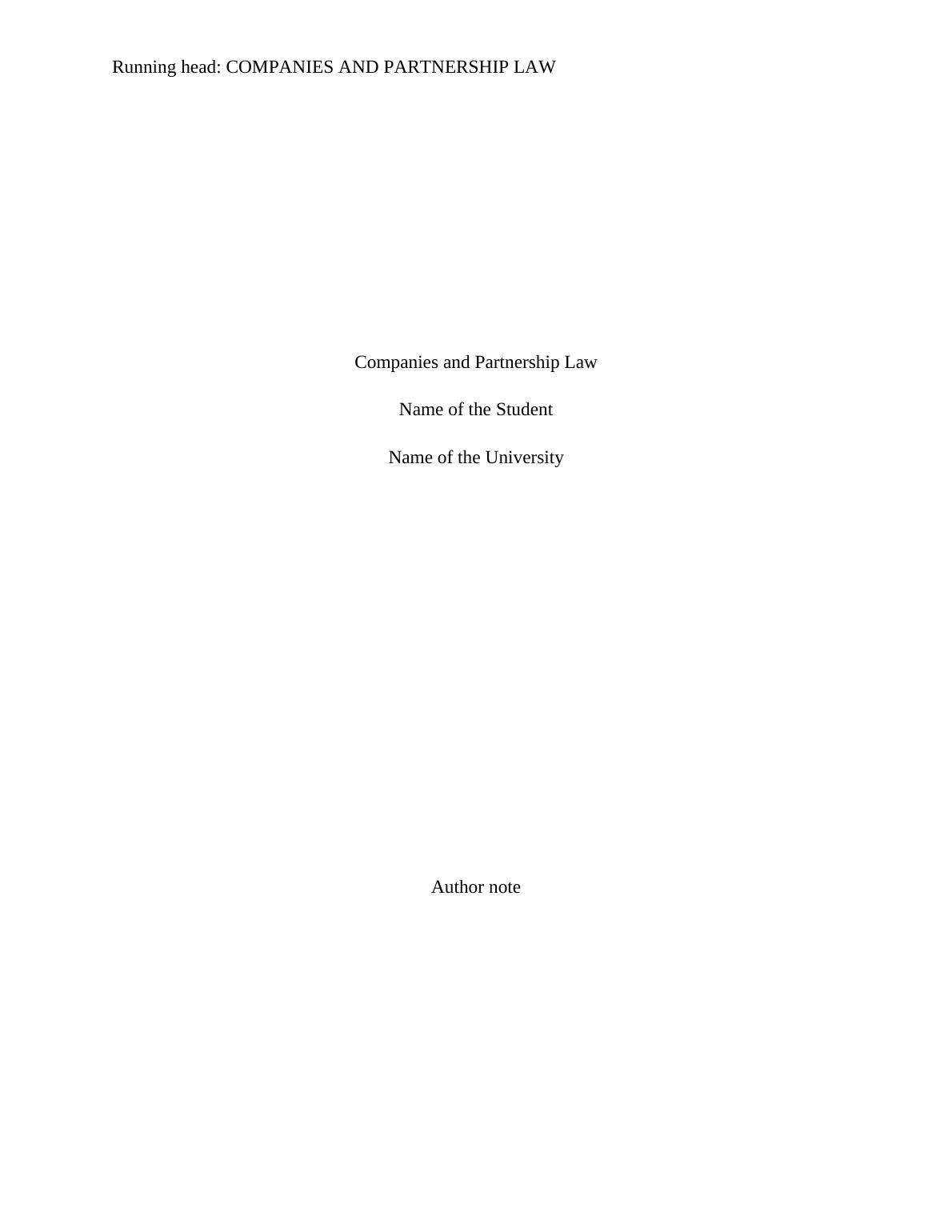 Running head: COMPANIES AND PARTNERSHIP LAW

Companies and Partnership Law

Name of the Student

Name of the University

Author note